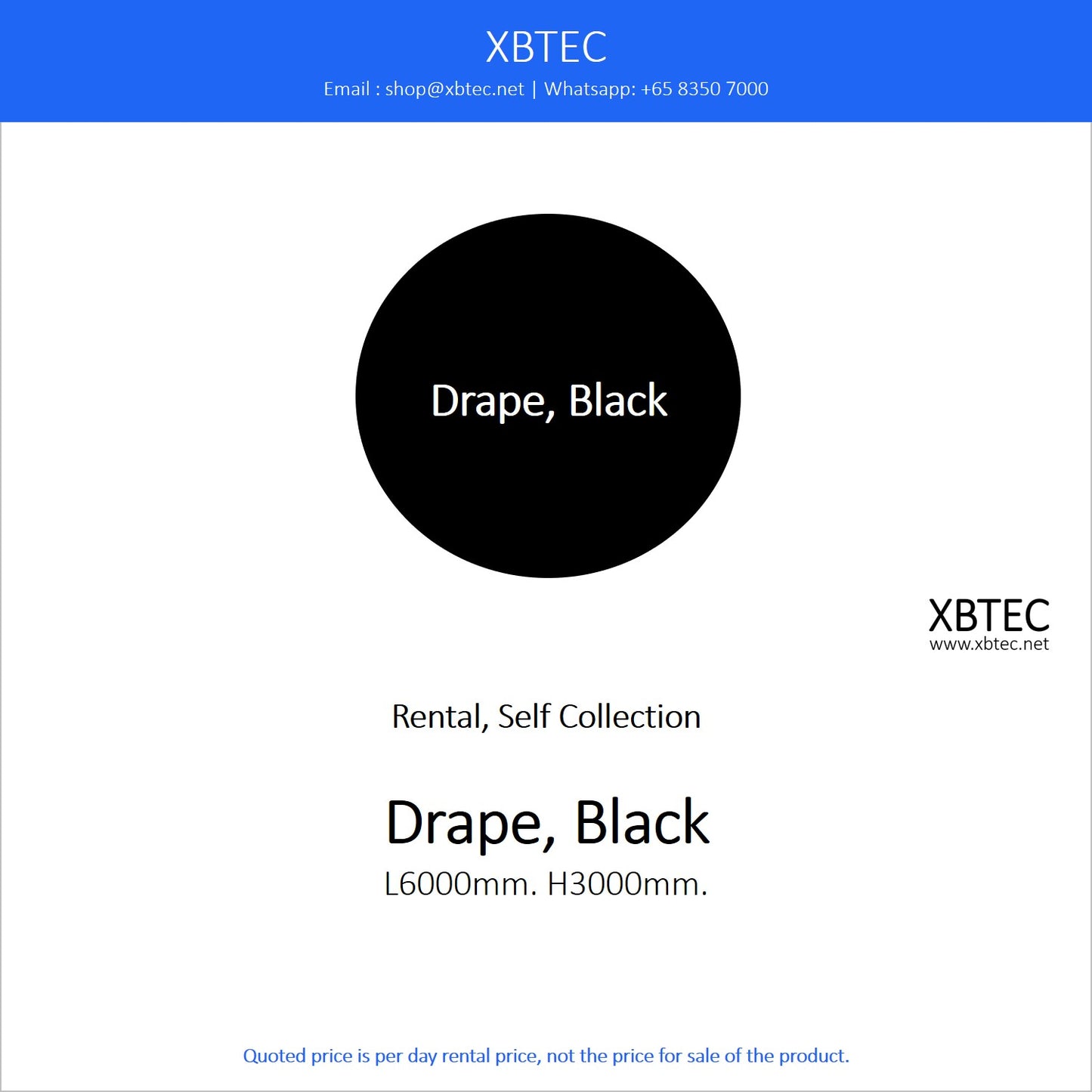 XBTEC
Email : shop@xbtec.net | Whatsapp: +65 8350 7000

Drape, Black

XBTEC
www.xbtec.net

Rental, Self Collection

Drape, Black
L6000mm. H3000mm.

Quoted price is per day rental price, not the price for sale of the product.